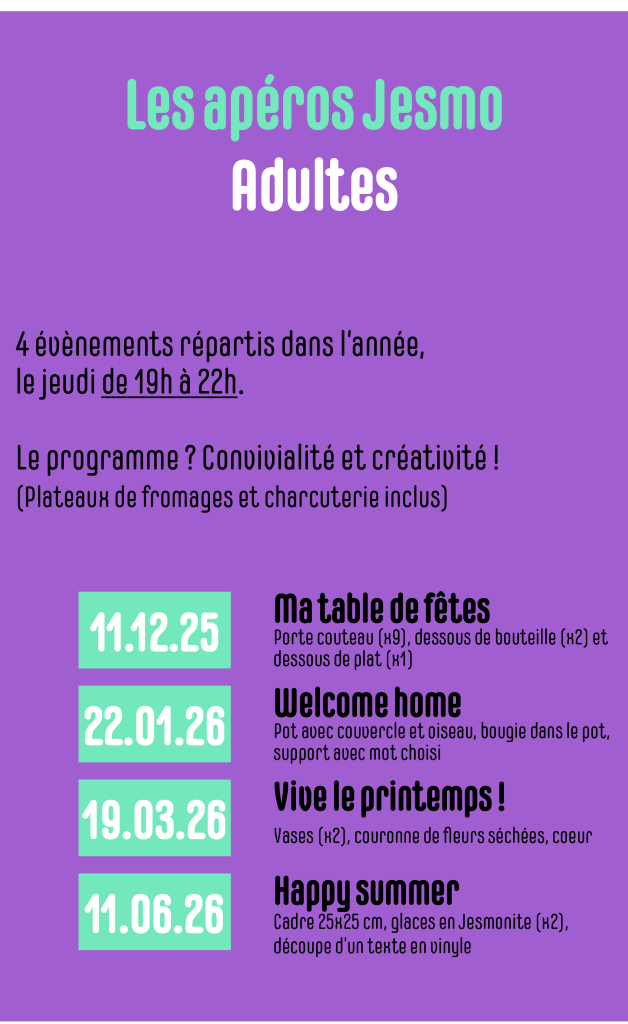 Les apéros Jesmo
Adultes

4 évènements répartis dans l'année, le jeudi de 19h à 22h.

Le programme ? Convivialité et créativité !
(Plateaux de fromages et charcuterie inclus)

11.12.25
Ma table de fêtes
Porte couteau (x9), dessous de bouteille (x2) et dessous de plat (x1)

22.01.26
Welcome home
Pot avec couvercle et oiseau, bougie dans le pot, support avec mot choisi

19.03.26
Vive le printemps !
Vases (x2), couronne de fleurs séchées, coeur

11.06.26
Happy summer
Cadre 25x25 cm, glaces en Jesmonite (x2), découpe d'un texte en vinyle